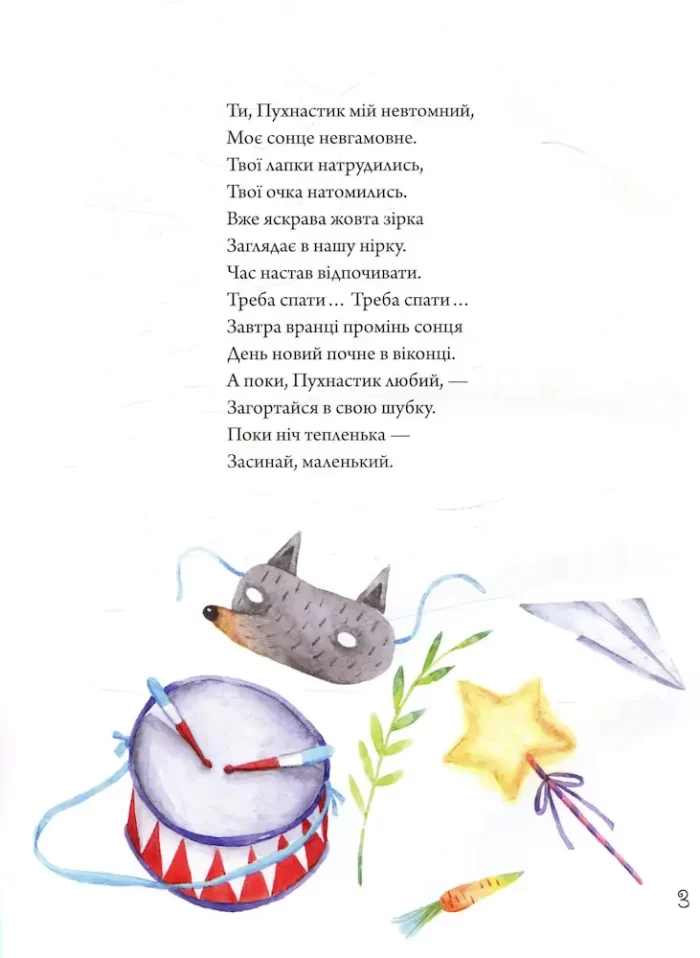 Ти, Пухнастик мій невтомний,
Моє сонце невгамовне.
Твої лапки натрудились,
Твої очка натомились.
Вже яскрава жовта зірка
Заглядає в нашу нірку.
Час настав відпочивати.
Треба спати... Треба спати...
Завтра вранці промінь сонця
День новий почне в віконці.
А поки, Пухнастик любий, —
Загортайся в свою шубку.
Поки ніч тепленька —
Засинай, маленький.

3